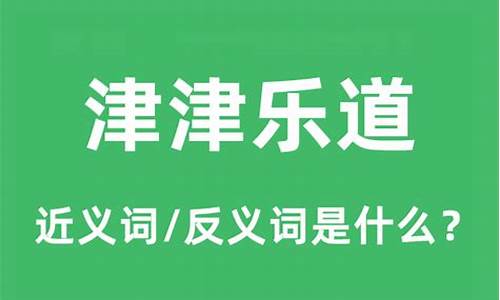 津津乐道

近义词/反义词是什么？